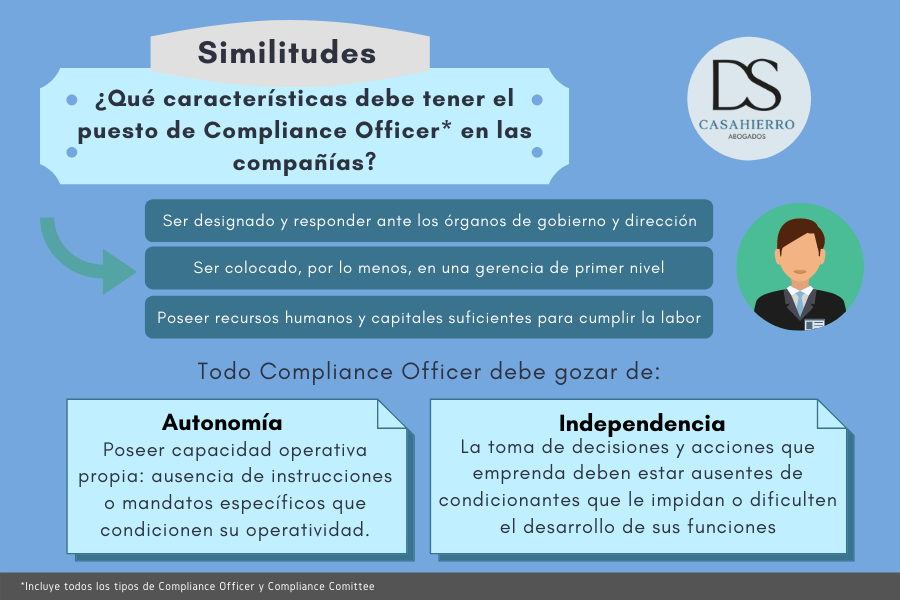 Similitudes

¿Qué características debe tener el puesto de Compliance Officer* en las compañías?

DS
CASAHIERRO
ABOGADOS

Ser designado y responder ante los órganos de gobierno y dirección

Ser colocado, por lo menos, en una gerencia de primer nivel

Poseer recursos humanos y capitales suficientes para cumplir la labor

Todo Compliance Officer debe gozar de:

Autonomía
Poseer capacidad operativa propia: ausencia de instrucciones o mandatos específicos que condicionen su operatividad.

Independencia
La toma de decisiones y acciones que emprenda deben estar ausentes de condicionantes que le impidan o dificulten el desarrollo de sus funciones

*Incluye todos los tipos de Compliance Officer y Compliance Comittee